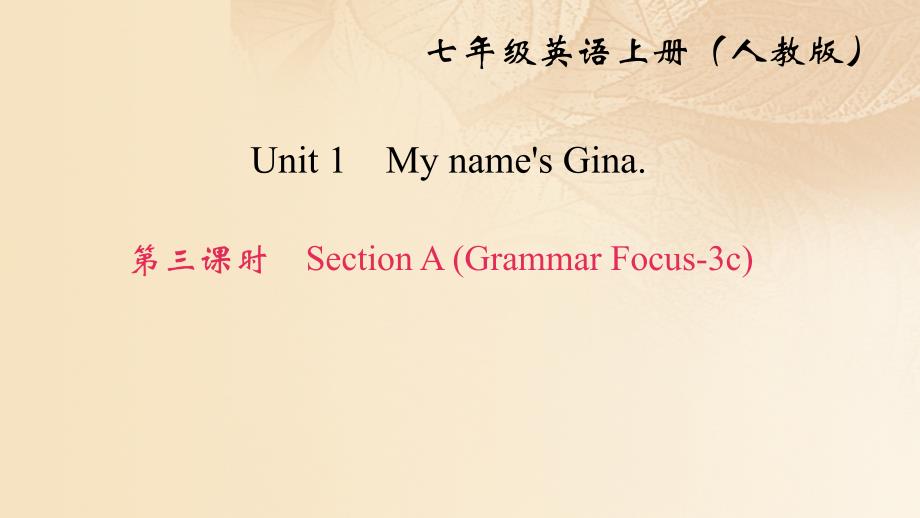 七年级英语上册（人教版）

Unit 1　My name's Gina.

第三课时　Section A (Grammar Focus-3c)